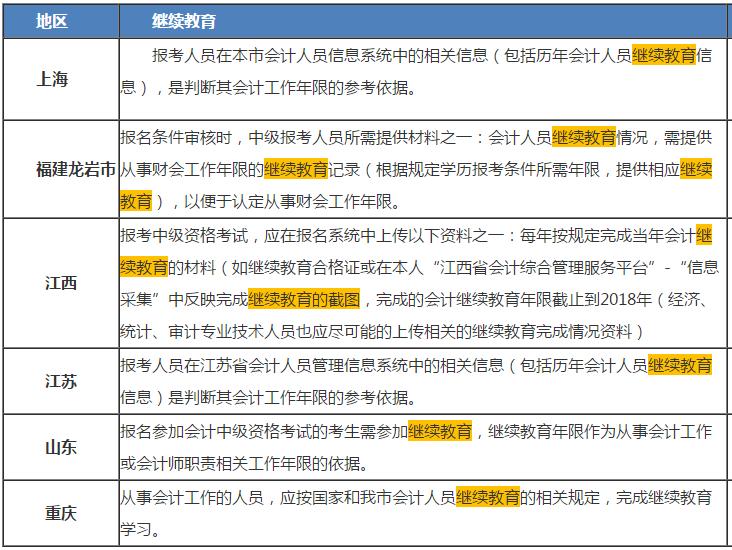 | 地区 | 继续教育 |
|---|---|
| 上海 | 报考人员在本市会计人员信息系统中的相关信息（包括历年会计人员继续教育信息），是判断其会计工作年限的参考依据。 |
| 福建龙岩市 | 报名条件审核时，中级报考人员所需提供材料之一：会计人员继续教育情况，需提供从事财会工作年限的继续教育记录（根据规定学历报考条件所需年限，提供相应继续教育），以便于认定从事财会工作年限。 |
| 江西 | 报考中级资格考试，应在报名系统中上传以下资料之一：每年按规定完成当年会计继续教育的材料（如继续教育合格证或在本人“江西省会计综合管理服务平台”-“信息采集”中反映完成继续教育的截图，完成的会计继续教育年限截止到2018年（经济、统计、审计专业技术人员也应尽可能的上传相关的继续教育完成情况资料） |
| 江苏 | 报考人员在江苏省会计人员管理信息系统中的相关信息（包括历年会计人员继续教育信息）是判断其会计工作年限的参考依据。 |
| 山东 | 报名参加会计中级资格考试的考生需参加继续教育，继续教育年限作为从事会计工作或会计师职责相关工作年限的依据。 |
| 重庆 | 从事会计工作的人员，应按国家和我市会计人员继续教育的相关规定，完成继续教育学习。 |